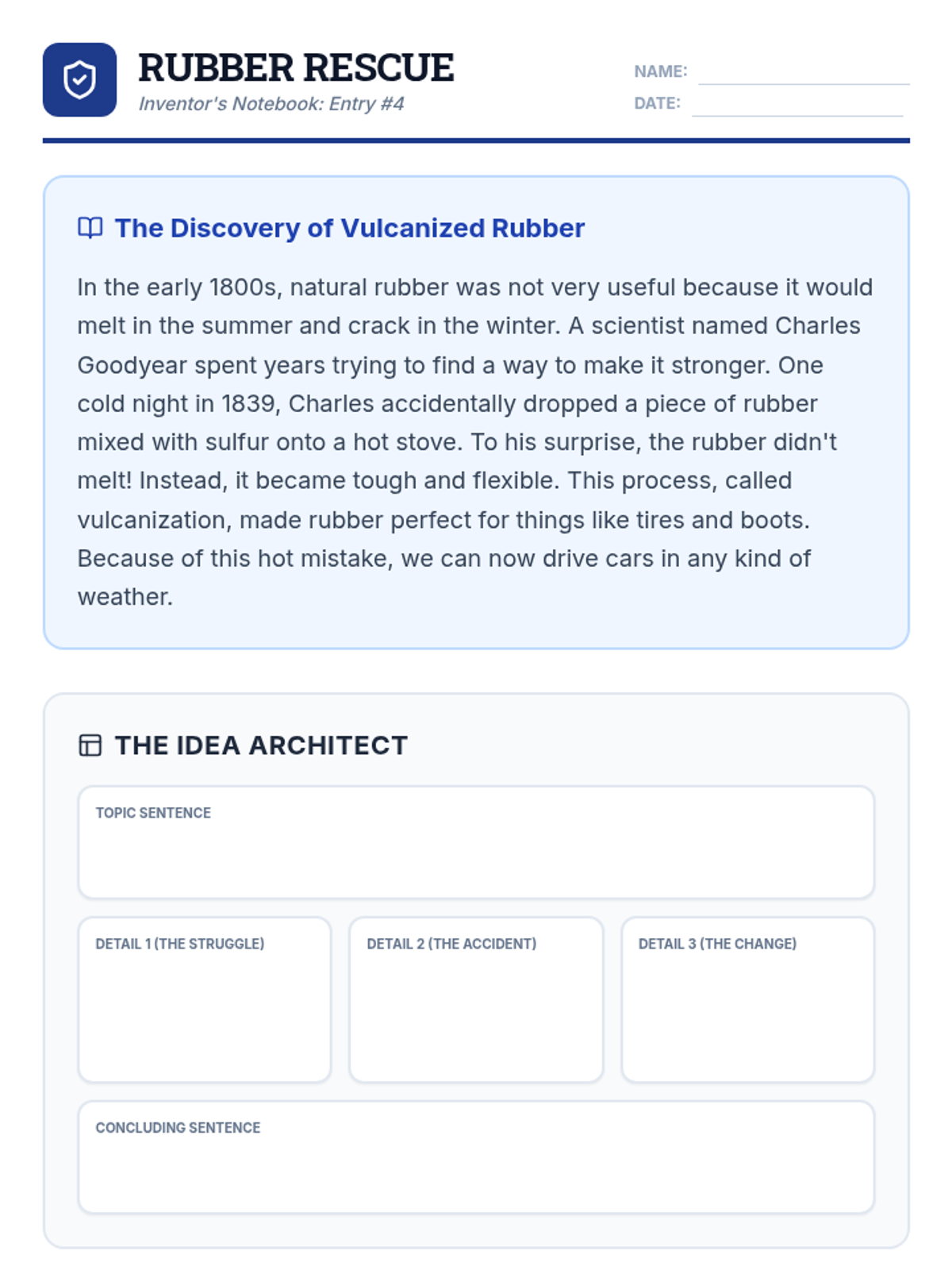 RUBBER RESCUE
Inventor's Notebook: Entry #4

NAME:
DATE:

The Discovery of Vulcanized Rubber

In the early 1800s, natural rubber was not very useful because it would melt in the summer and crack in the winter. A scientist named Charles Goodyear spent years trying to find a way to make it stronger. One cold night in 1839, Charles accidentally dropped a piece of rubber mixed with sulfur onto a hot stove. To his surprise, the rubber didn't melt! Instead, it became tough and flexible. This process, called vulcanization, made rubber perfect for things like tires and boots. Because of this hot mistake, we can now drive cars in any kind of weather.

THE IDEA ARCHITECT

TOPIC SENTENCE

DETAIL 1 (THE STRUGGLE)

DETAIL 2 (THE ACCIDENT)

DETAIL 3 (THE CHANGE)

CONCLUDING SENTENCE